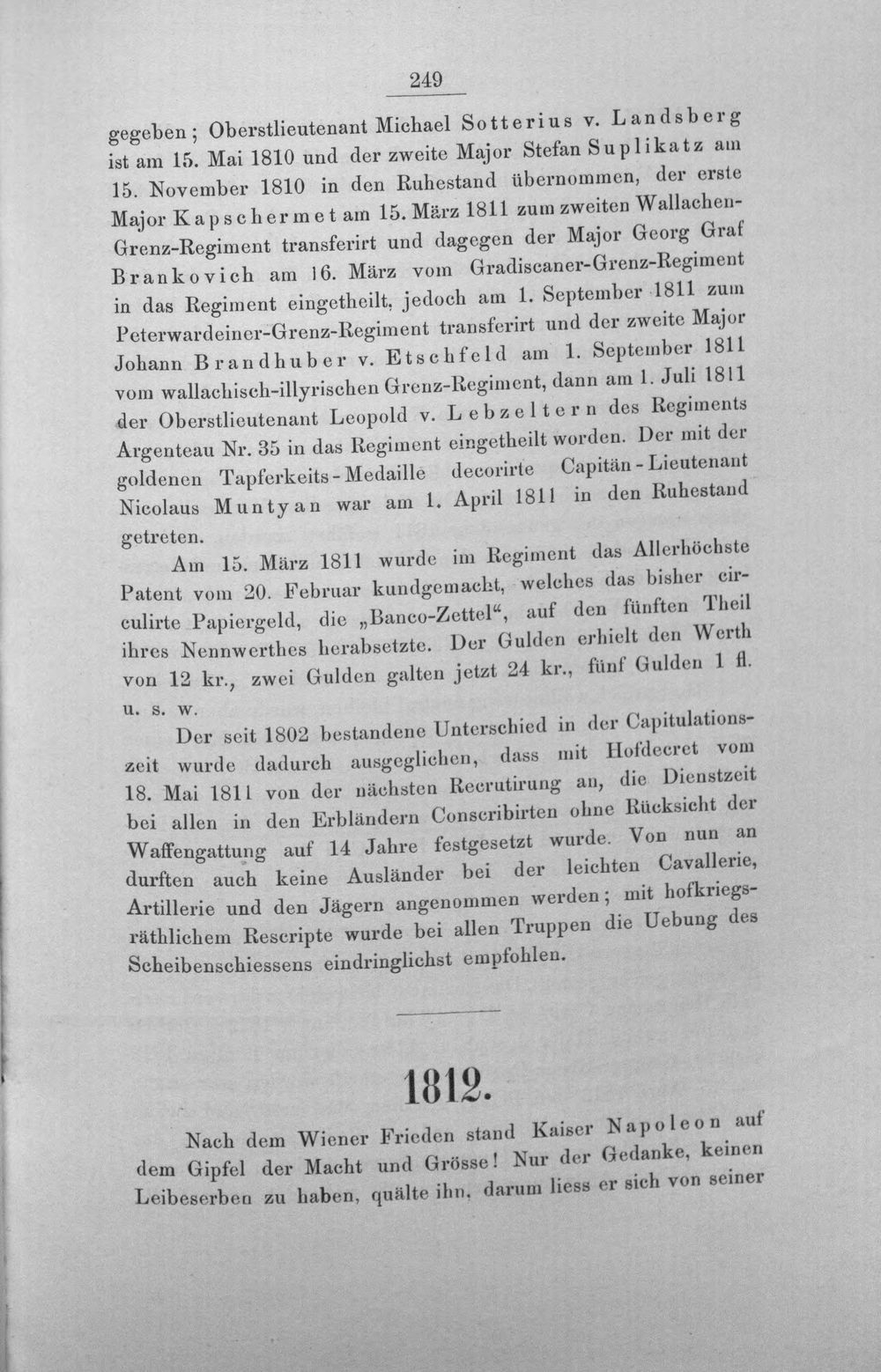 249

gegeben; Oberstlieutenant Michael Sotterius v. Landsberg ist am 15. Mai 1810 und der zweite Major Stefan Suplikatz am 15. November 1810 in den Ruhestand übernommen, der erste Major Kapschermet am 15. März 1811 zum zweiten Wallachen-Grenz-Regiment transferirt und dagegen der Major Georg Graf Brankovich am 16. März vom Gradiscaner-Grenz-Regiment in das Regiment eingetheilt, jedoch am 1. September 1811 zum Peterwardeiner-Grenz-Regiment transferirt und der zweite Major Johann Brandhuber v. Etschfeld am 1. September 1811 vom wallachisch-illyrischen Grenz-Regiment, dann am 1. Juli 1811 der Oberstlieutenant Leopold v. Lebzeltern des Regiments Argenteau Nr. 35 in das Regiment eingetheilt worden. Der mit der goldenen Tapferkeits-Medaille decorirte Capitän-Lieutenant Nicolaus Muntyan war am 1. April 1811 in den Ruhestand getreten.

Am 15. März 1811 wurde im Regiment das Allerhöchste Patent vom 20. Februar kundgemacht, welches das bisher circulirte Papiergeld, die „Banco-Zettel“, auf den fünften Theil ihres Nennwerthes herabsetzte. Der Gulden erhielt den Werth von 12 kr., zwei Gulden galten jetzt 24 kr., fünf Gulden 1 fl. u. s. w.

Der seit 1802 bestandene Unterschied in der Capitulationszeit wurde dadurch ausgeglichen, dass mit Hofdecret vom 18. Mai 1811 von der nächsten Recrutirung an, die Dienstzeit bei allen in den Erbländern Conscribirten ohne Rücksicht der Waffengattung auf 14 Jahre festgesetzt wurde. Von nun an durften auch keine Ausländer bei der leichten Cavallerie, Artillerie und den Jägern angenommen werden; mit hofkriegsräthlichem Rescripte wurde bei allen Truppen die Uebung des Scheibenschiessens eindringlichst empfohlen.

1812.

Nach dem Wiener Frieden stand Kaiser Napoleon auf dem Gipfel der Macht und Grösse! Nur der Gedanke, keinen Leibeserben zu haben, quälte ihn, darum liess er sich von seiner